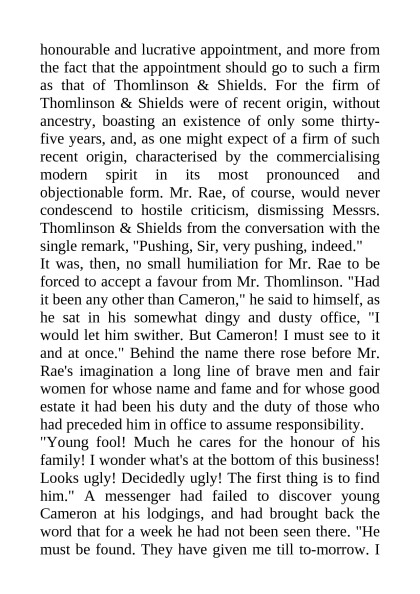 honourable and lucrative appointment, and more from the fact that the appointment should go to such a firm as that of Thomlinson & Shields. For the firm of Thomlinson & Shields were of recent origin, without ancestry, boasting an existence of only some thirty-five years, and, as one might expect of a firm of such recent origin, characterised by the commercialising modern spirit in its most pronounced and objectionable form. Mr. Rae, of course, would never condescend to hostile criticism, dismissing Messrs. Thomlinson & Shields from the conversation with the single remark, "Pushing, Sir, very pushing, indeed."
It was, then, no small humiliation for Mr. Rae to be forced to accept a favour from Mr. Thomlinson. "Had it been any other than Cameron," he said to himself, as he sat in his somewhat dingy and dusty office, "I would let him swither. But Cameron! I must see to it and at once." Behind the name there rose before Mr. Rae's imagination a long line of brave men and fair women for whose name and fame and for whose good estate it had been his duty and the duty of those who had preceded him in office to assume responsibility.
"Young fool! Much he cares for the honour of his family! I wonder what's at the bottom of this business! Looks ugly! Decidedly ugly! The first thing is to find him." A messenger had failed to discover young Cameron at his lodgings, and had brought back the word that for a week he had not been seen there. "He must be found. They have given me till to-morrow. I